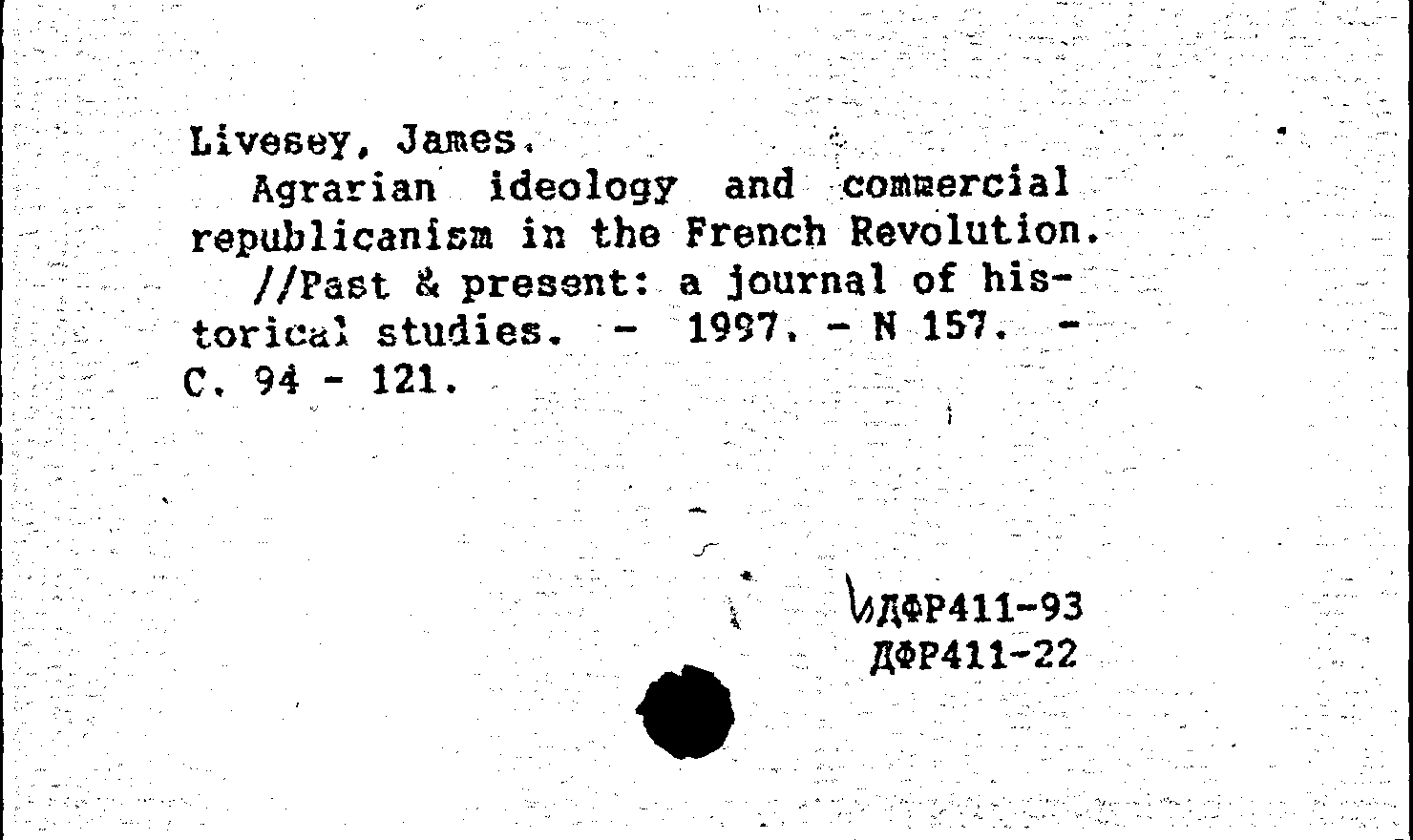 Livesey, James.

Agrarian ideology and commercial republicanism in the French Revolution.

//Past & present: a journal of historical studies. - 1997. - N 157. - C. 94 - 121.

ДФР411-93
ДФР411-22